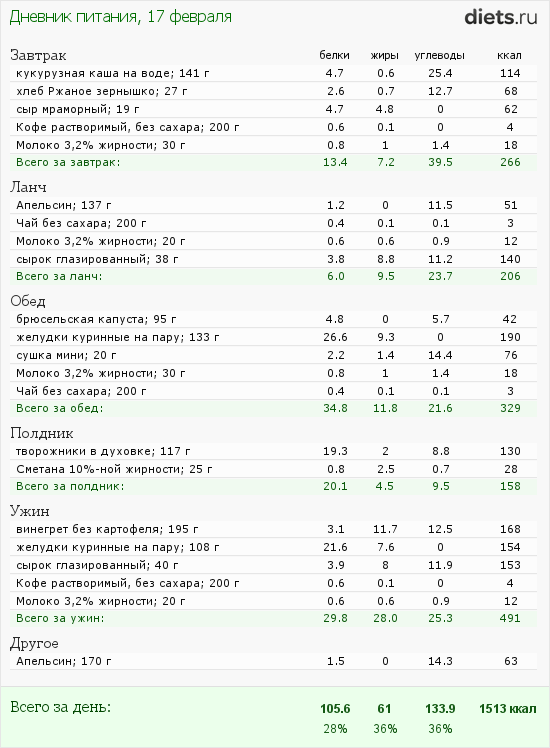 Дневник питания, 17 февраля

diets.ru

| Завтрак | белки | жиры | углеводы | ккал |
|---|---|---|---|---|
| кукурузная каша на воде; 141 г | 4.7 | 0.6 | 25.4 | 114 |
| хлеб Ржаное зернышко; 27 г | 2.6 | 0.7 | 12.7 | 68 |
| сыр мраморный; 19 г | 4.7 | 4.8 | 0 | 62 |
| Кофе растворимый, без сахара; 200 г | 0.6 | 0.1 | 0 | 4 |
| Молоко 3,2% жирности; 30 г | 0.8 | 1 | 1.4 | 18 |
| Всего за завтрак: | 13.4 | 7.2 | 39.5 | 266 |

| Ланч | | | | |
|---|---|---|---|---|
| Апельсин; 137 г | 1.2 | 0 | 11.5 | 51 |
| Чай без сахара; 200 г | 0.4 | 0.1 | 0.1 | 3 |
| Молоко 3,2% жирности; 20 г | 0.6 | 0.6 | 0.9 | 12 |
| сырок глазированный; 38 г | 3.8 | 8.8 | 11.2 | 140 |
| Всего за ланч: | 6.0 | 9.5 | 23.7 | 206 |

| Обед | | | | |
|---|---|---|---|---|
| брюсельская капуста; 95 г | 4.8 | 0 | 5.7 | 42 |
| желудки куринные на пару; 133 г | 26.6 | 9.3 | 0 | 190 |
| сушка мини; 20 г | 2.2 | 1.4 | 14.4 | 76 |
| Молоко 3,2% жирности; 30 г | 0.8 | 1 | 1.4 | 18 |
| Чай без сахара; 200 г | 0.4 | 0.1 | 0.1 | 3 |
| Всего за обед: | 34.8 | 11.8 | 21.6 | 329 |

| Полдник | | | | |
|---|---|---|---|---|
| творожники в духовке; 117 г | 19.3 | 2 | 8.8 | 130 |
| Сметана 10%-ной жирности; 25 г | 0.8 | 2.5 | 0.7 | 28 |
| Всего за полдник: | 20.1 | 4.5 | 9.5 | 158 |

| Ужин | | | | |
|---|---|---|---|---|
| винегрет без картофеля; 195 г | 3.1 | 11.7 | 12.5 | 168 |
| желудки куринные на пару; 108 г | 21.6 | 7.6 | 0 | 154 |
| сырок глазированный; 40 г | 3.9 | 8 | 11.9 | 153 |
| Кофе растворимый, без сахара; 200 г | 0.6 | 0.1 | 0 | 4 |
| Молоко 3,2% жирности; 20 г | 0.6 | 0.6 | 0.9 | 12 |
| Всего за ужин: | 29.8 | 28.0 | 25.3 | 491 |

| Другое | | | | |
|---|---|---|---|---|
| Апельсин; 170 г | 1.5 | 0 | 14.3 | 63 |

| Всего за день: | 105.6 | 61 | 133.9 | 1513 ккал |
|---|---|---|---|---|
| | 28% | 36% | 36% | |